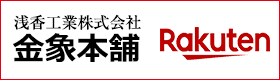 浅香工業株式会社
金象本舗

Rakuten